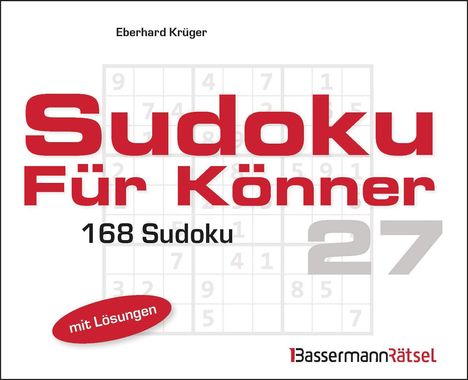 Eberhard Krüger

Sudoku Für Könner

168 Sudoku

27

mit Lösungen

BassermannRätsel